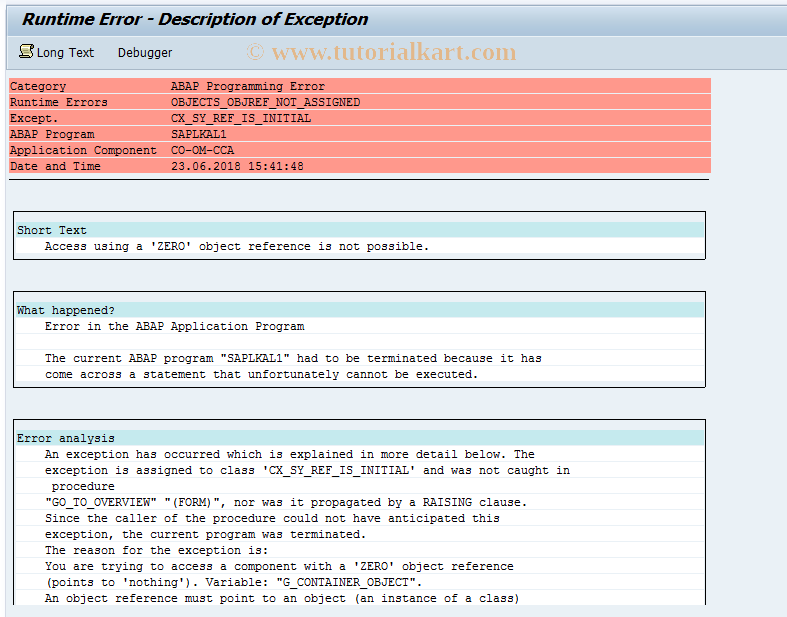 Runtime Error - Description of Exception

Long Text Debugger © www.tutorialkart.com

| Category | ABAP Programming Error |
|---|---|
| Runtime Errors | OBJECTS_OBJREF_NOT_ASSIGNED |
| Except. | CX_SY_REF_IS_INITIAL |
| ABAP Program | SAPLKAL1 |
| Application Component | CO-OM-CCA |
| Date and Time | 23.06.2018 15:41:48 |

Short Text
Access using a 'ZERO' object reference is not possible.

What happened?
Error in the ABAP Application Program

The current ABAP program "SAPLKAL1" had to be terminated because it has come across a statement that unfortunately cannot be executed.

Error analysis
An exception has occurred which is explained in more detail below. The exception is assigned to class 'CX_SY_REF_IS_INITIAL' and was not caught in procedure
"GO_TO_OVERVIEW" "(FORM)", nor was it propagated by a RAISING clause.
Since the caller of the procedure could not have anticipated this exception, the current program was terminated.
The reason for the exception is:
You are trying to access a component with a 'ZERO' object reference (points to 'nothing'). Variable: "G_CONTAINER_OBJECT".
An object reference must point to an object (an instance of a class)